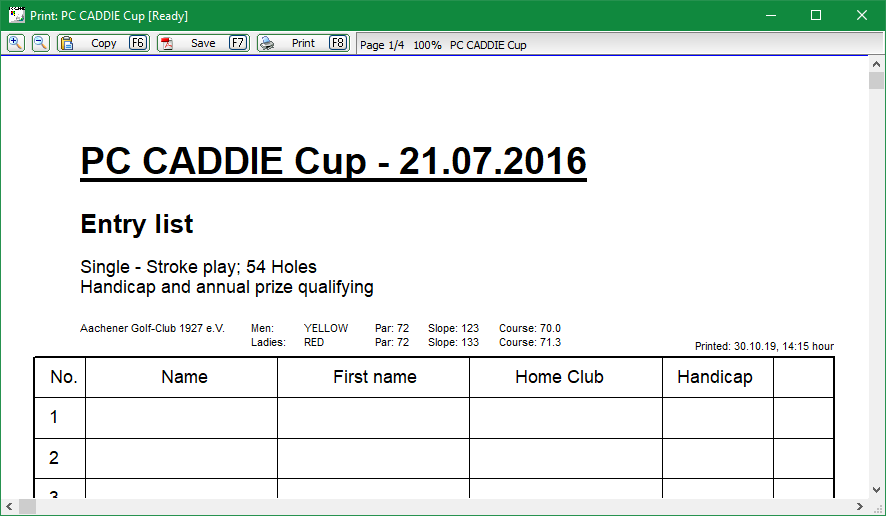 Print: PC CADDIE Cup [Ready]

Copy F6 Save F7 Print F8 Page 1/4 100% PC CADDIE Cup

PC CADDIE Cup - 21.07.2016

Entry list

Single - Stroke play; 54 Holes
Handicap and annual prize qualifying

Aachener Golf-Club 1927 e.V. Men: YELLOW Par: 72 Slope: 123 Course: 70.0
Ladies: RED Par: 72 Slope: 133 Course: 71.3

Printed: 30.10.19, 14:15 hour

| No. | Name | First name | Home Club | Handicap | |
|---|---|---|---|---|---|
| 1 | | | | | |
| 2 | | | | | |
| 3 | | | | | |